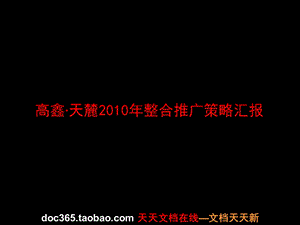 高鑫·天麓2010年整合推广策略汇报

doc365.taobao.com 天天文档在线—文档天天新